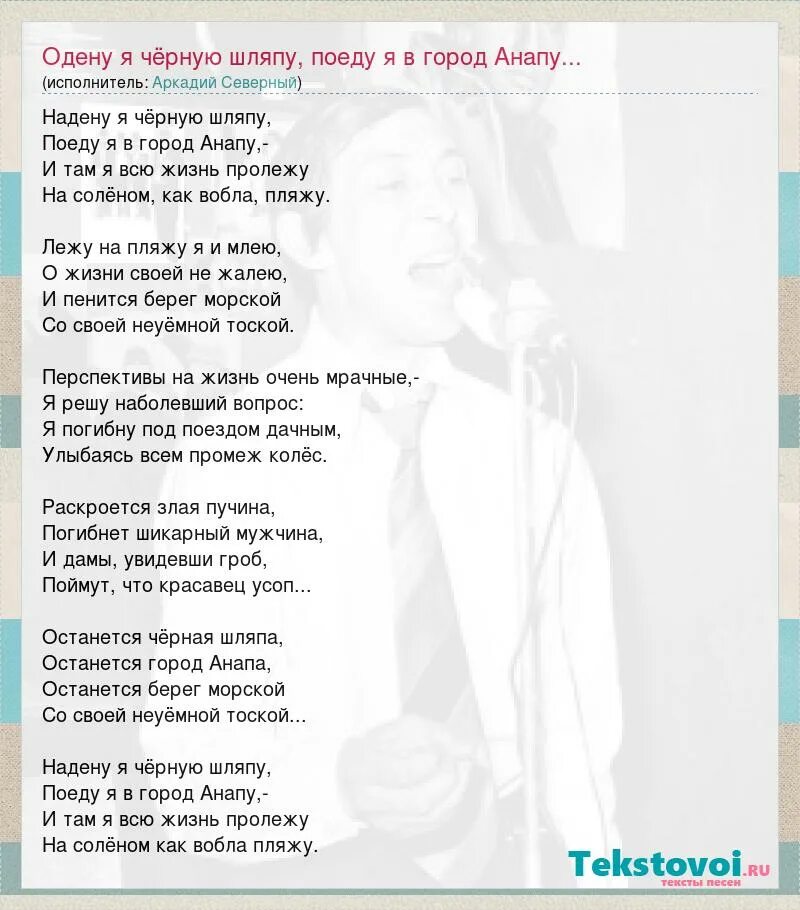 Одену я чёрную шляпу, поеду я в город Анапу...
(исполнитель: Аркадий Северный)

Надену я чёрную шляпу,
Поеду я в город Анапу,-
И там я всю жизнь пролежу
На солёном, как вобла, пляжу.

Лежу на пляжу я и млею,
О жизни своей не жалею,
И пенится берег морской
Со своей неуёмной тоской.

Перспективы на жизнь очень мрачные,-
Я решу наболевший вопрос:
Я погибну под поездом дачным,
Улыбаясь всем промеж колёс.

Раскроется злая пучина,
Погибнет шикарный мужчина,
И дамы, увидевши гроб,
Поймут, что красавец усоп...

Останется чёрная шляпа,
Останется город Анапа,
Останется берег морской
Со своей неуёмной тоской...

Надену я чёрную шляпу,
Поеду я в город Анапу,-
И там я всю жизнь пролежу
На солёном как вобла пляжу.

Tekstovoi.RU
тексты песен